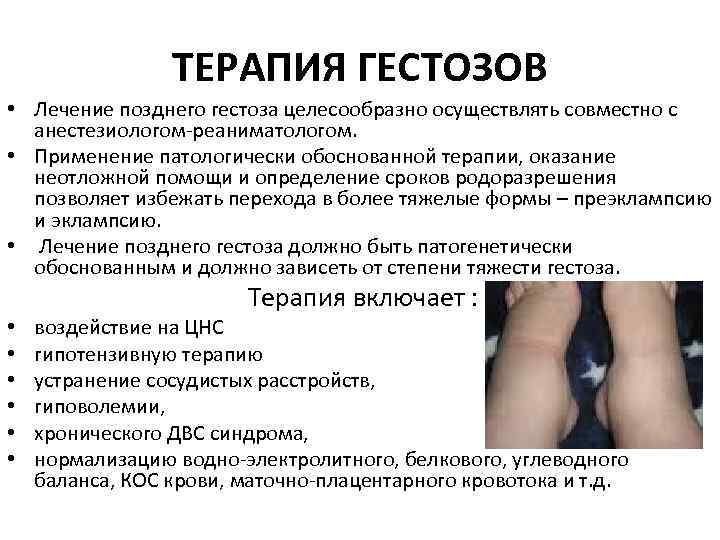 ТЕРАПИЯ ГЕСТОЗОВ

• Лечение позднего гестоза целесообразно осуществлять совместно с анестезиологом-реаниматологом.
• Применение патологически обоснованной терапии, оказание неотложной помощи и определение сроков родоразрешения позволяет избежать перехода в более тяжелые формы – преэклампсию и эклампсию.
• Лечение позднего гестоза должно быть патогенетически обоснованным и должно зависеть от степени тяжести гестоза.

Терапия включает :

• воздействие на ЦНС
• гипотензивную терапию
• устранение сосудистых расстройств,
• гиповолемии,
• хронического ДВС синдрома,
• нормализацию водно-электролитного, белкового, углеводного баланса, КОС крови, маточно-плацентарного кровотока и т.д.